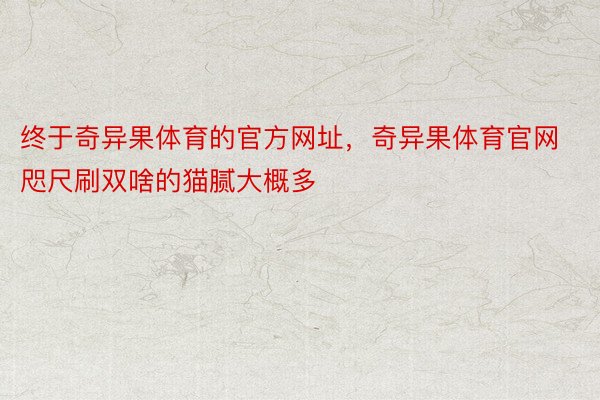 终于奇异果体育的官方网址，奇异果体育官网咫尺刷双啥的猫腻大概多